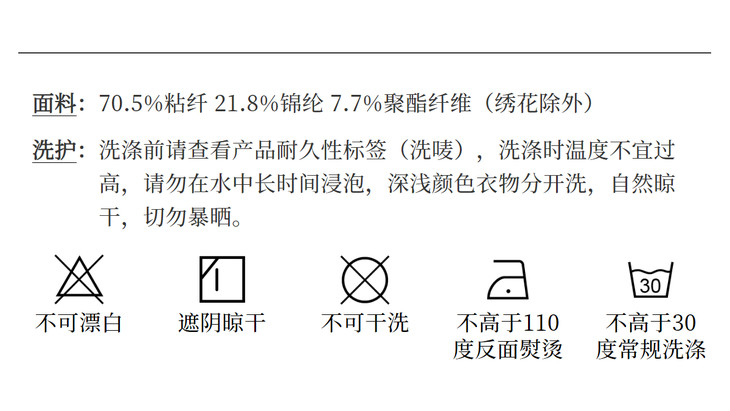 面料：70.5%粘纤 21.8%锦纶 7.7%聚酯纤维（绣花除外）

洗护：洗涤前请查看产品耐久性标签（洗唛），洗涤时温度不宜过高，请勿在水中长时间浸泡，深浅颜色衣物分开洗，自然晾干，切勿暴晒。

不可漂白

遮阴晾干

不可干洗

不高于110度反面熨烫

30

不高于30度常规洗涤